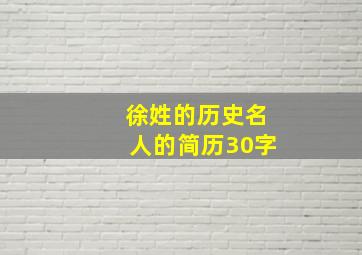 徐姓的历史名人的简历30字